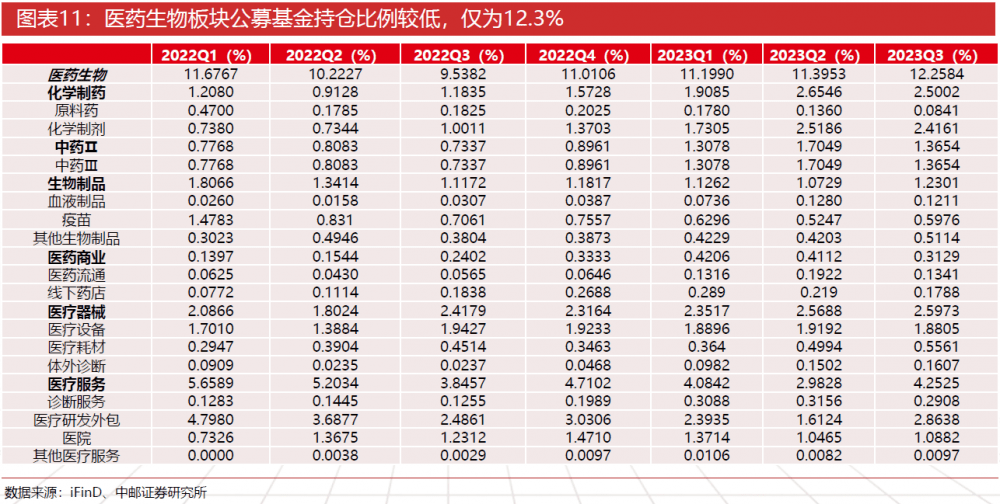 图表11：医药生物板块公募基金持仓比例较低，仅为12.3%

|  | 2022Q1（%） | 2022Q2（%） | 2022Q3（%） | 2022Q4（%） | 2023Q1（%） | 2023Q2（%） | 2023Q3（%） |
|---|---|---|---|---|---|---|---|
| 医药生物 | 11.6767 | 10.2227 | 9.5382 | 11.0106 | 11.1990 | 11.3953 | 12.2584 |
| 化学制药 | 1.2080 | 0.9128 | 1.1835 | 1.5728 | 1.9085 | 2.6546 | 2.5002 |
| 原料药 | 0.4700 | 0.1785 | 0.1825 | 0.2025 | 0.1780 | 0.1360 | 0.0841 |
| 化学制剂 | 0.7380 | 0.7344 | 1.0011 | 1.3703 | 1.7305 | 2.5186 | 2.4161 |
| 中药Ⅱ | 0.7768 | 0.8083 | 0.7337 | 0.8961 | 1.3078 | 1.7049 | 1.3654 |
| 中药Ⅲ | 0.7768 | 0.8083 | 0.7337 | 0.8961 | 1.3078 | 1.7049 | 1.3654 |
| 生物制品 | 1.8066 | 1.3414 | 1.1172 | 1.1817 | 1.1262 | 1.0729 | 1.2301 |
| 血液制品 | 0.0260 | 0.0158 | 0.0307 | 0.0387 | 0.0736 | 0.1280 | 0.1211 |
| 疫苗 | 1.4783 | 0.831 | 0.7061 | 0.7557 | 0.6296 | 0.5247 | 0.5976 |
| 其他生物制品 | 0.3023 | 0.4946 | 0.3804 | 0.3873 | 0.4229 | 0.4203 | 0.5114 |
| 医药商业 | 0.1397 | 0.1544 | 0.2402 | 0.3333 | 0.4206 | 0.4112 | 0.3129 |
| 医药流通 | 0.0625 | 0.0430 | 0.0565 | 0.0646 | 0.1316 | 0.1922 | 0.1341 |
| 线下药店 | 0.0772 | 0.1114 | 0.1838 | 0.2688 | 0.289 | 0.219 | 0.1788 |
| 医疗器械 | 2.0866 | 1.8024 | 2.4179 | 2.3164 | 2.3517 | 2.5688 | 2.5973 |
| 医疗设备 | 1.7010 | 1.3884 | 1.9427 | 1.9233 | 1.8896 | 1.9192 | 1.8805 |
| 医疗耗材 | 0.2947 | 0.3904 | 0.4514 | 0.3463 | 0.364 | 0.4994 | 0.5561 |
| 体外诊断 | 0.0909 | 0.0235 | 0.0237 | 0.0468 | 0.0982 | 0.1502 | 0.1607 |
| 医疗服务 | 5.6589 | 5.2034 | 3.8457 | 4.7102 | 4.0842 | 2.9828 | 4.2525 |
| 诊断服务 | 0.1283 | 0.1445 | 0.1255 | 0.1989 | 0.3088 | 0.3156 | 0.2908 |
| 医疗研发外包 | 4.7980 | 3.6877 | 2.4861 | 3.0306 | 2.3935 | 1.6124 | 2.8638 |
| 医院 | 0.7326 | 1.3675 | 1.2312 | 1.4710 | 1.3714 | 1.0465 | 1.0882 |
| 其他医疗服务 | 0.0000 | 0.0038 | 0.0029 | 0.0097 | 0.0106 | 0.0082 | 0.0097 |

数据来源：iFinD、中邮证券研究所